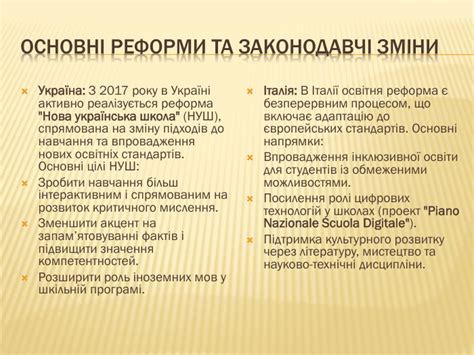 ОСНОВНІ РЕФОРМИ ТА ЗАКОНОДАВЧІ ЗМІНИ

Україна: З 2017 року в Україні активно реалізується реформа "Нова українська школа" (НУШ), спрямована на зміну підходів до навчання та впровадження нових освітніх стандартів. Основні цілі НУШ:

Зробити навчання більш інтерактивним і спрямованим на розвиток критичного мислення.

Зменшити акцент на запам'ятовуванні фактів і підвищити значення компетентностей.

Розширити роль іноземних мов у шкільній програмі.

Італія: В Італії освітня реформа є безперервним процесом, що включає адаптацію до європейських стандартів. Основні напрямки:

Впровадження інклюзивної освіти для студентів із обмеженими можливостями.

Посилення ролі цифрових технологій у школах (проект "Piano Nazionale Scuola Digitale").

Підтримка культурного розвитку через літературу, мистецтво та науково-технічні дисципліни.